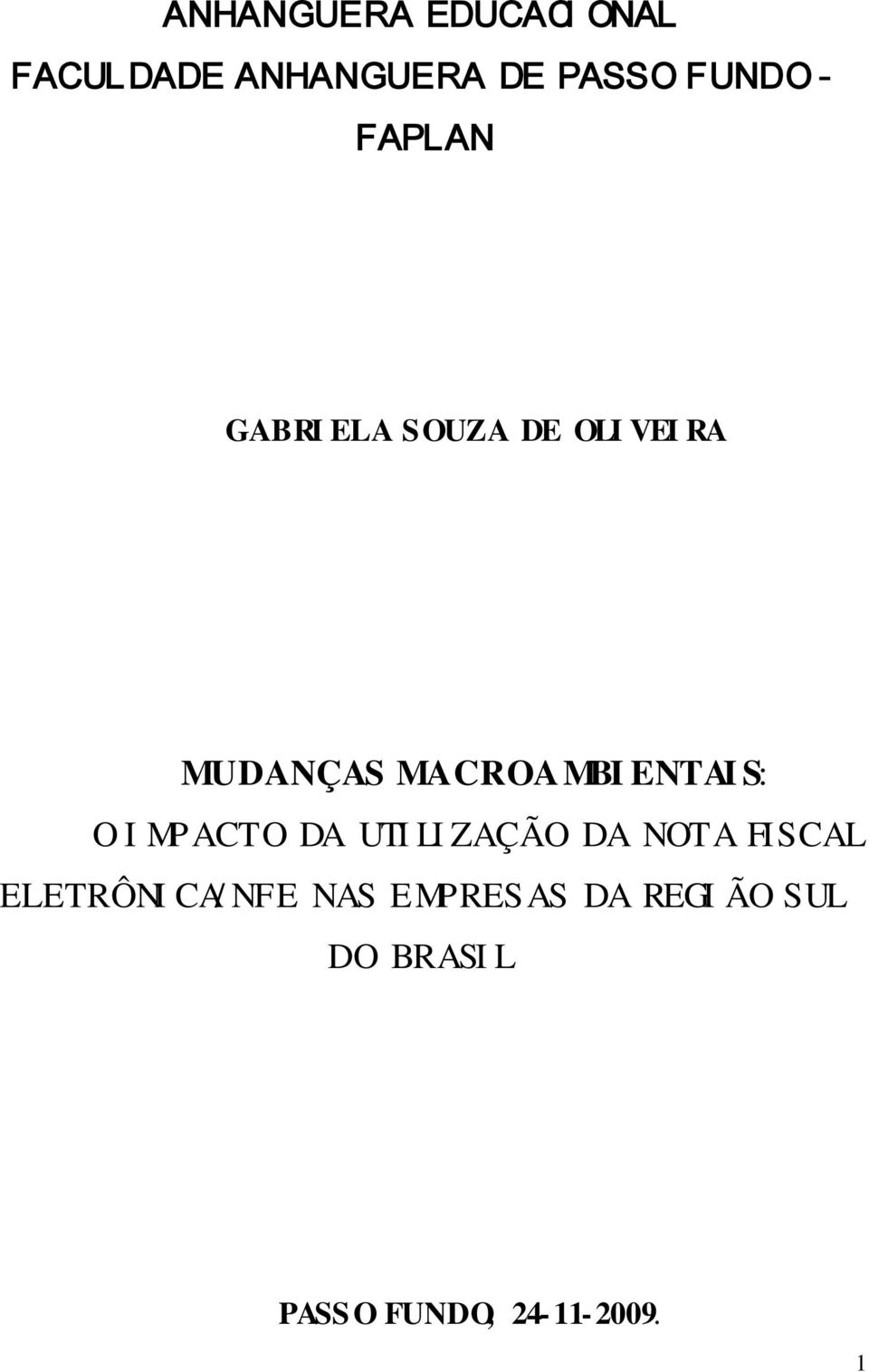 ANHANGUERA EDUCACIONAL
FACULDADE ANHANGUERA DE PASSO FUNDO - FAPLAN

GABRIELA SOUZA DE OLIVEIRA

MUDANÇAS MACROAMBIENTAIS:
O IMPACTO DA UTILIZAÇÃO DA NOTA FISCAL ELETRÔNICA/NFE NAS EMPRESAS DA REGIÃO SUL DO BRASIL

PASSO FUNDO, 24-11-2009.

1